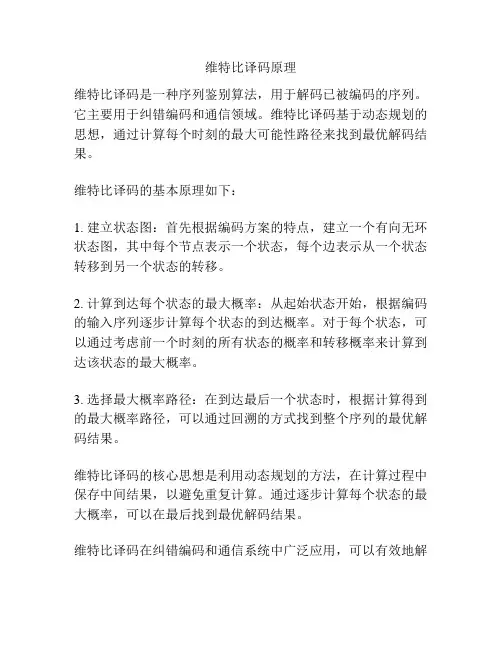 维特比译码原理

维特比译码是一种序列鉴别算法，用于解码已被编码的序列。它主要用于纠错编码和通信领域。维特比译码基于动态规划的思想，通过计算每个时刻的最大可能性路径来找到最优解码结果。

维特比译码的基本原理如下：

1. 建立状态图：首先根据编码方案的特点，建立一个有向无环状态图，其中每个节点表示一个状态，每个边表示从一个状态转移到另一个状态的转移。

2. 计算到达每个状态的最大概率：从起始状态开始，根据编码的输入序列逐步计算每个状态的到达概率。对于每个状态，可以通过考虑前一个时刻的所有状态的概率和转移概率来计算到达该状态的最大概率。

3. 选择最大概率路径：在到达最后一个状态时，根据计算得到的最大概率路径，可以通过回溯的方式找到整个序列的最优解码结果。

维特比译码的核心思想是利用动态规划的方法，在计算过程中保存中间结果，以避免重复计算。通过逐步计算每个状态的最大概率，可以在最后找到最优解码结果。

维特比译码在纠错编码和通信系统中广泛应用，可以有效地解